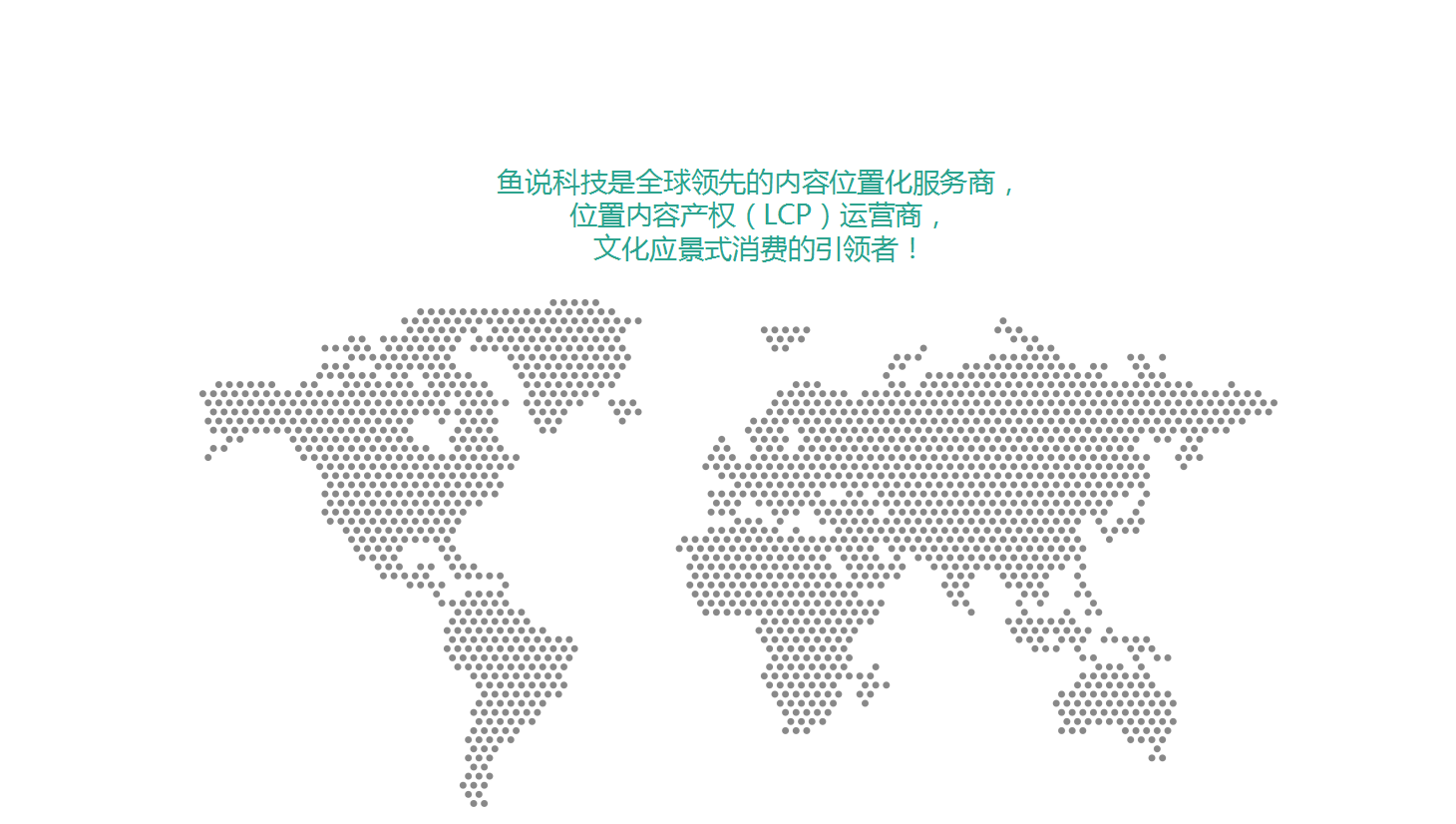 鱼说科技是全球领先的内容位置化服务商，
位置内容产权（LCP）运营商，
文化应景式消费的引领者！